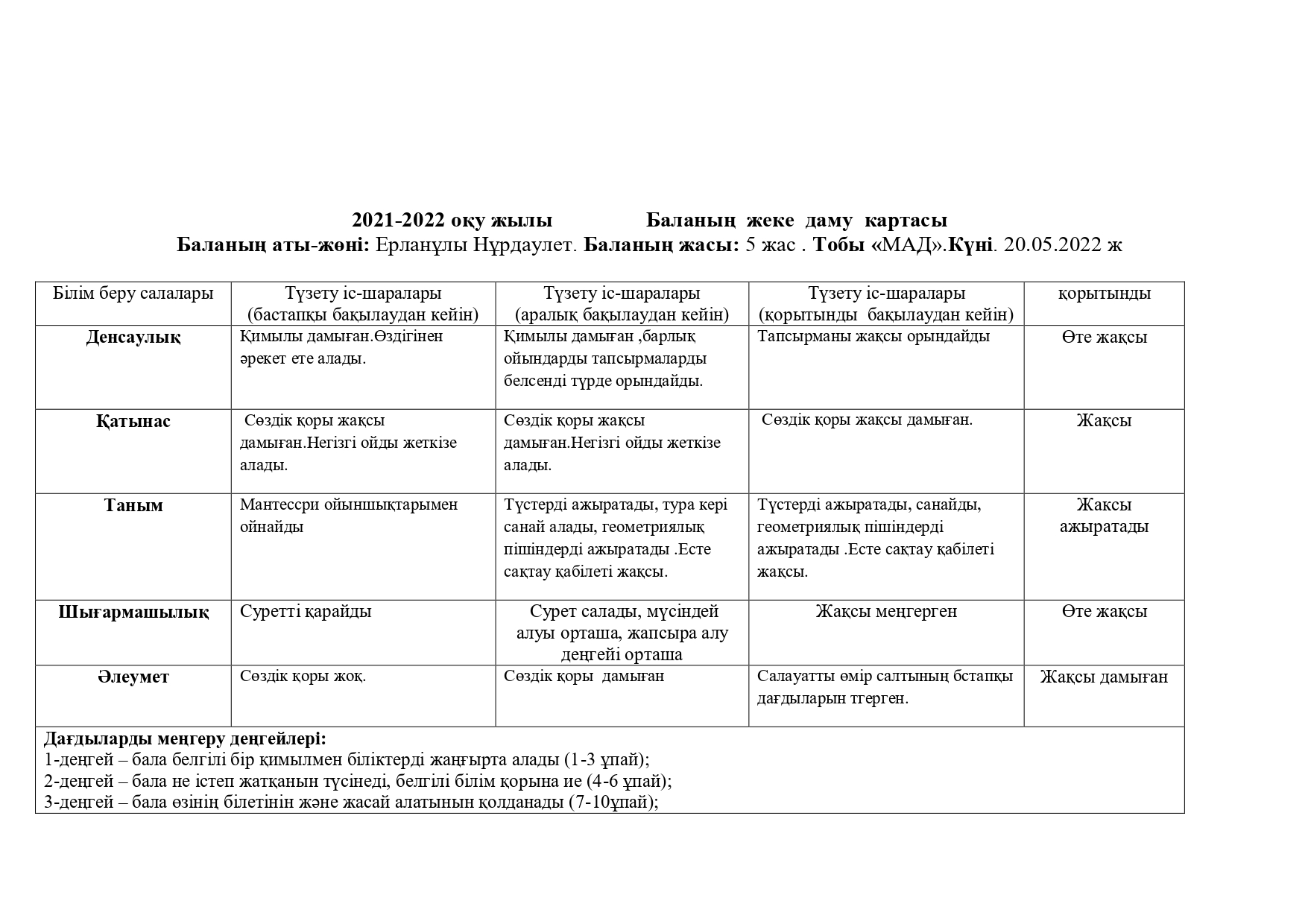 2021-2022 оқу жылы Баланың жеке даму картасы
Баланың аты-жөні: Ерланұлы Нұрдаулет. Баланың жасы: 5 жас . Тобы «МАД».Күні. 20.05.2022 ж

| Білім беру салалары | Түзету іс-шаралары (бастапқы бақылаудан кейін) | Түзету іс-шаралары (аралық бақылаудан кейін) | Түзету іс-шаралары (қорытынды бақылаудан кейін) | қорытынды |
|---|---|---|---|---|
| Денсаулық | Қимылы дамыған.Өздігінен әрекет ете алады. | Қимылы дамыған ,барлық ойындарды тапсырмаларды белсенді түрде орындайды. | Тапсырманы жақсы орындайды | Өте жақсы |
| Қатынас | Сөздік қоры жақсы дамыған.Негізгі ойды жеткізе алады. | Сөздік қоры жақсы дамыған.Негізгі ойды жеткізе алады. | Сөздік қоры жақсы дамыған. | Жақсы |
| Таным | Мантессри ойыншықтарымен ойнайды | Түстерді ажыратады, тура кері санай алады, геометриялық пішіндерді ажыратады .Есте сақтау қабілеті жақсы. | Түстерді ажыратады, санайды, геометриялық пішіндерді ажыратады .Есте сақтау қабілеті жақсы. | Жақсы ажыратады |
| Шығармашылық | Суретті қарайды | Сурет салады, мүсіндей алуы орташа, жапсыра алу деңгейі орташа | Жақсы меңгерген | Өте жақсы |
| Әлеумет | Сөздік қоры жоқ. | Сөздік қоры дамыған | Салауатты өмір салтының бстапқы дағдыларын тгерген. | Жақсы дамыған |

Дағдыларды меңгеру деңгейлері:
1-деңгей – бала белгілі бір қимылмен біліктерді жаңғырта алады (1-3 ұпай);
2-деңгей – бала не істеп жатқанын түсінеді, белгілі білім қорына ие (4-6 ұпай);
3-деңгей – бала өзінің білетінін және жасай алатынын қолданады (7-10ұпай);